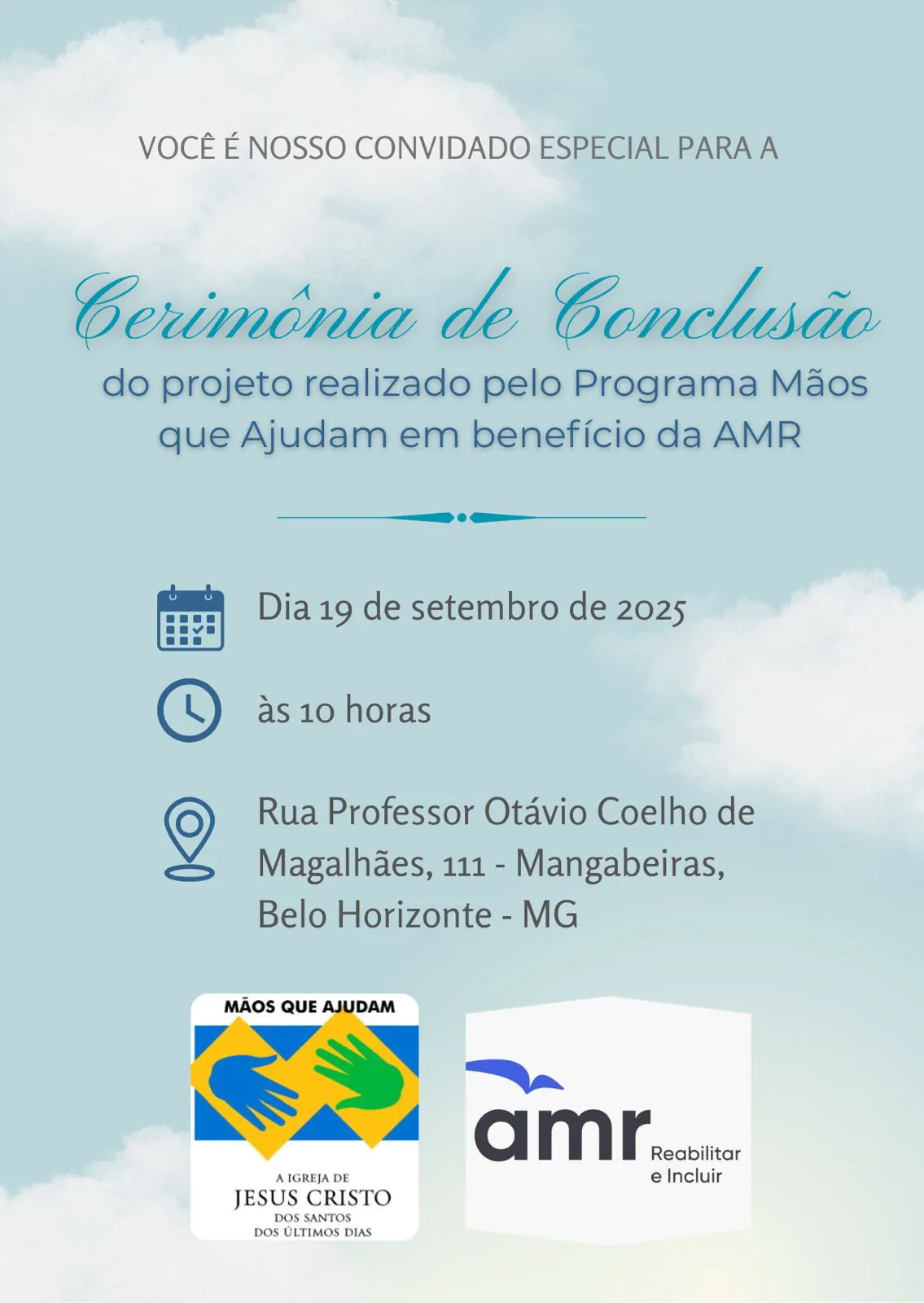 VOCÊ É NOSSO CONVIDADO ESPECIAL PARA A

Cerimônia de Conclusão

do projeto realizado pelo Programa Mãos que Ajudam em benefício da AMR

Dia 19 de setembro de 2025

às 10 horas

Rua Professor Otávio Coelho de Magalhães, 111 - Mangabeiras, Belo Horizonte - MG

MÃOS QUE AJUDAM

A IGREJA DE
JESUS CRISTO
DOS SANTOS
DOS ÚLTIMOS DIAS

amr
Reabilitar
e Incluir